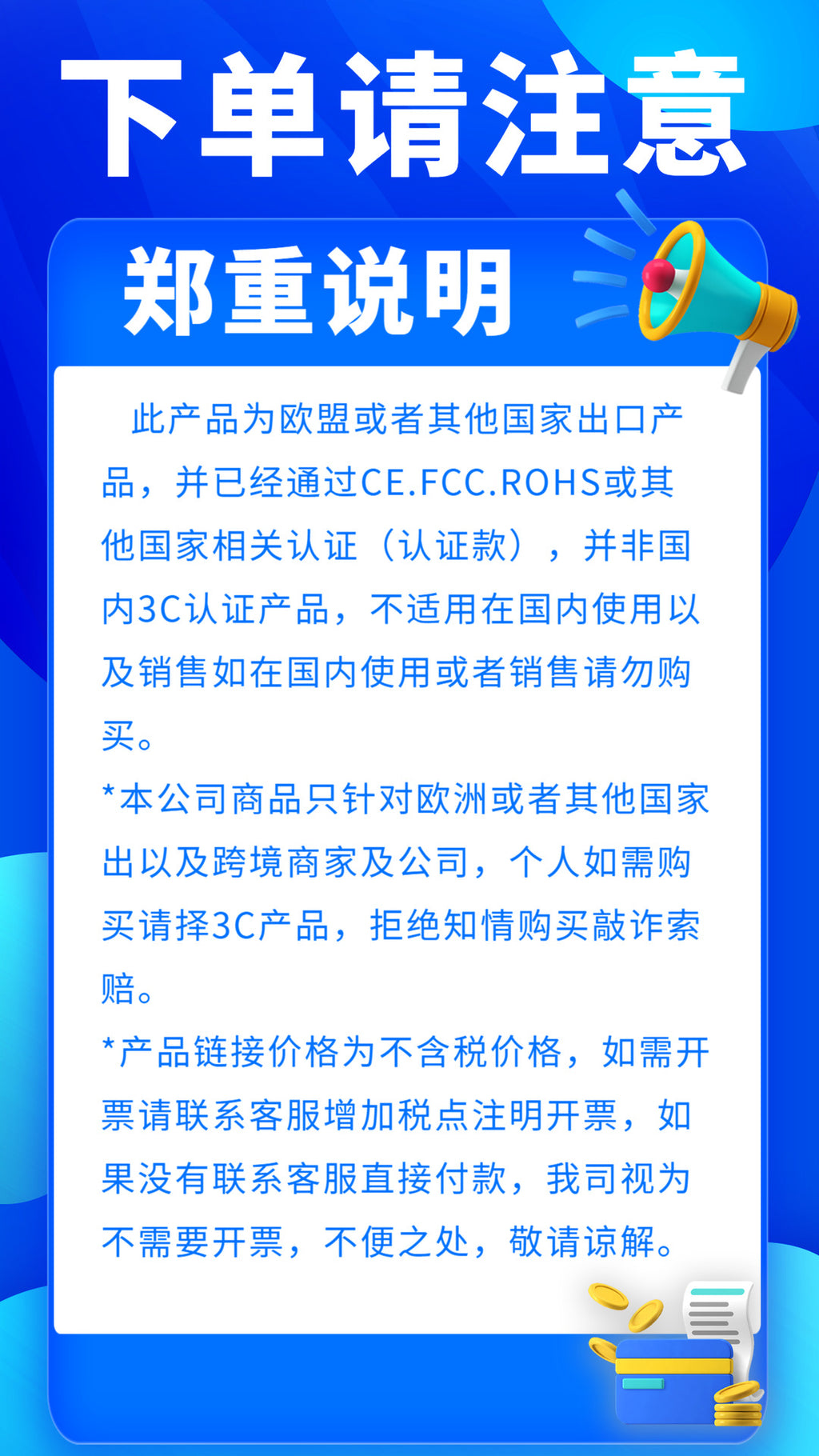 下单请注意

郑重说明

此产品为欧盟或者其他国家出口产品，并已经通过CE.FCC.ROHS或其他国家相关认证（认证款），并非国内3C认证产品，不适用在国内使用以及销售如在国内使用或者销售请勿购买。

*本公司商品只针对欧洲或者其他国家出以及跨境商家及公司，个人如需购买请择3C产品，拒绝知情购买敲诈索赔。

*产品链接价格为不含税价格，如需开票请联系客服增加税点注明开票，如果没有联系客服直接付款，我司视为不需要开票，不便之处，敬请谅解。